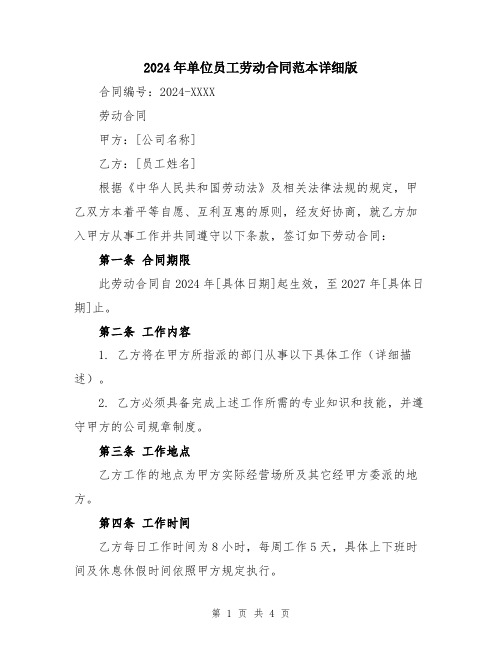 2024年单位员工劳动合同范本详细版

合同编号：2024-XXXX

劳动合同

甲方：[公司名称]

乙方：[员工姓名]

根据《中华人民共和国劳动法》及相关法律法规的规定，甲乙双方本着平等自愿、互利互惠的原则，经友好协商，就乙方加入甲方从事工作并共同遵守以下条款，签订如下劳动合同：

第一条 合同期限

此劳动合同自2024年[具体日期]起生效，至2027年[具体日期]止。

第二条 工作内容

1. 乙方将在甲方所指派的部门从事以下具体工作（详细描述）。

2. 乙方必须具备完成上述工作所需的专业知识和技能，并遵守甲方的公司规章制度。

第三条 工作地点

乙方工作的地点为甲方实际经营场所及其它经甲方委派的地方。

第四条 工作时间

乙方每日工作时间为8小时，每周工作5天，具体上下班时间及休息休假时间依照甲方规定执行。

第 1 页 共 4 页